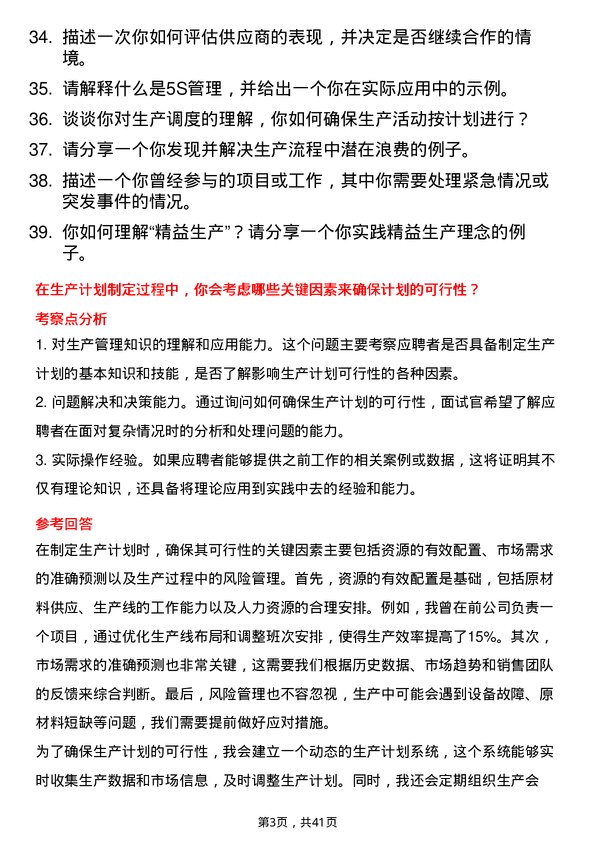 34. 描述一次你如何评估供应商的表现，并决定是否继续合作的情境。

35. 请解释什么是5S管理，并给出一个你在实际应用中的示例。

36. 谈谈你对生产调度的理解，你如何确保生产活动按计划进行？

37. 请分享一个你发现并解决生产流程中潜在浪费的例子。

38. 描述一个你曾经参与的项目或工作，其中你需要处理紧急情况或突发事件的情况。

39. 你如何理解“精益生产”？请分享一个你实践精益生产理念的例子。

在生产计划制定过程中，你会考虑哪些关键因素来确保计划的可行性？

考察点分析

1. 对生产管理知识的理解和应用能力。这个问题主要考察应聘者是否具备制定生产计划的基本知识和技能，是否了解影响生产计划可行性的各种因素。

2. 问题解决和决策能力。通过询问如何确保生产计划的可行性，面试官希望了解应聘者在面对复杂情况时的分析和处理问题的能力。

3. 实际操作经验。如果应聘者能够提供之前工作的相关案例或数据，这将证明其不仅有理论知识，还具备将理论应用到实践中去的经验和能力。

参考回答

在制定生产计划时，确保其可行性的关键因素主要包括资源的有效配置、市场需求的准确预测以及生产过程中的风险管理。首先，资源的有效配置是基础，包括原材料供应、生产线的工作能力以及人力资源的合理安排。例如，我曾在前公司负责一个项目，通过优化生产线布局和调整班次安排，使得生产效率提高了15%。其次，市场需求的准确预测也非常关键，这需要我们根据历史数据、市场趋势和销售团队的反馈来综合判断。最后，风险管理也不容忽视，生产中可能会遇到设备故障、原材料短缺等问题，我们需要提前做好应对措施。

为了确保生产计划的可行性，我会建立一个动态的生产计划系统，这个系统能够实时收集生产数据和市场信息，及时调整生产计划。同时，我还会定期组织生产会

第3页，共41页